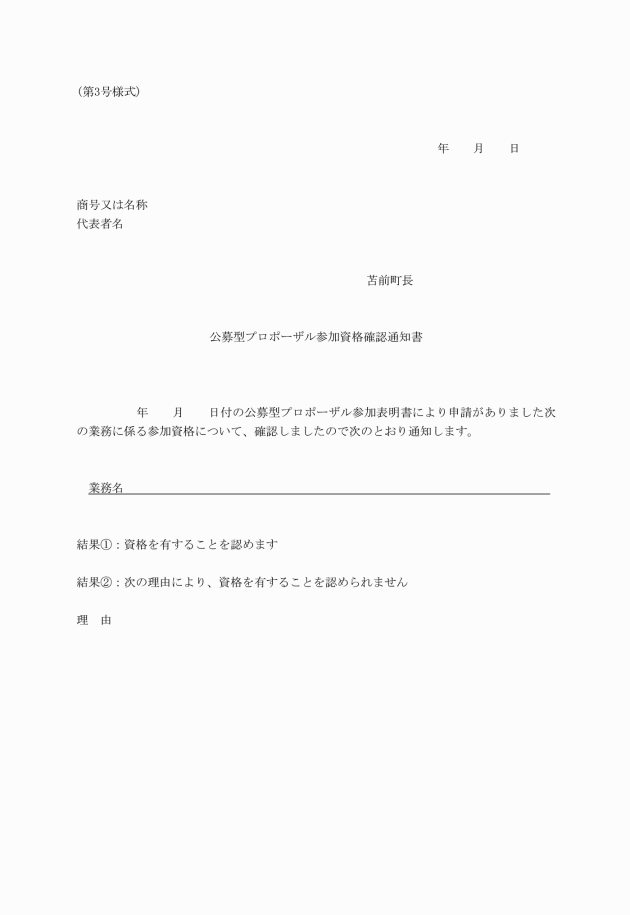 (第3号様式)

年　　月　　日

商号又は名称
代表者名

苫前町長

公募型プロポーザル参加資格確認通知書

年　　月　　日付の公募型プロポーザル参加表明書により申請がありました次の業務に係る参加資格について、確認しましたので次のとおり通知します。

業務名

結果①：資格を有することを認めます

結果②：次の理由により、資格を有することを認められません

理　由